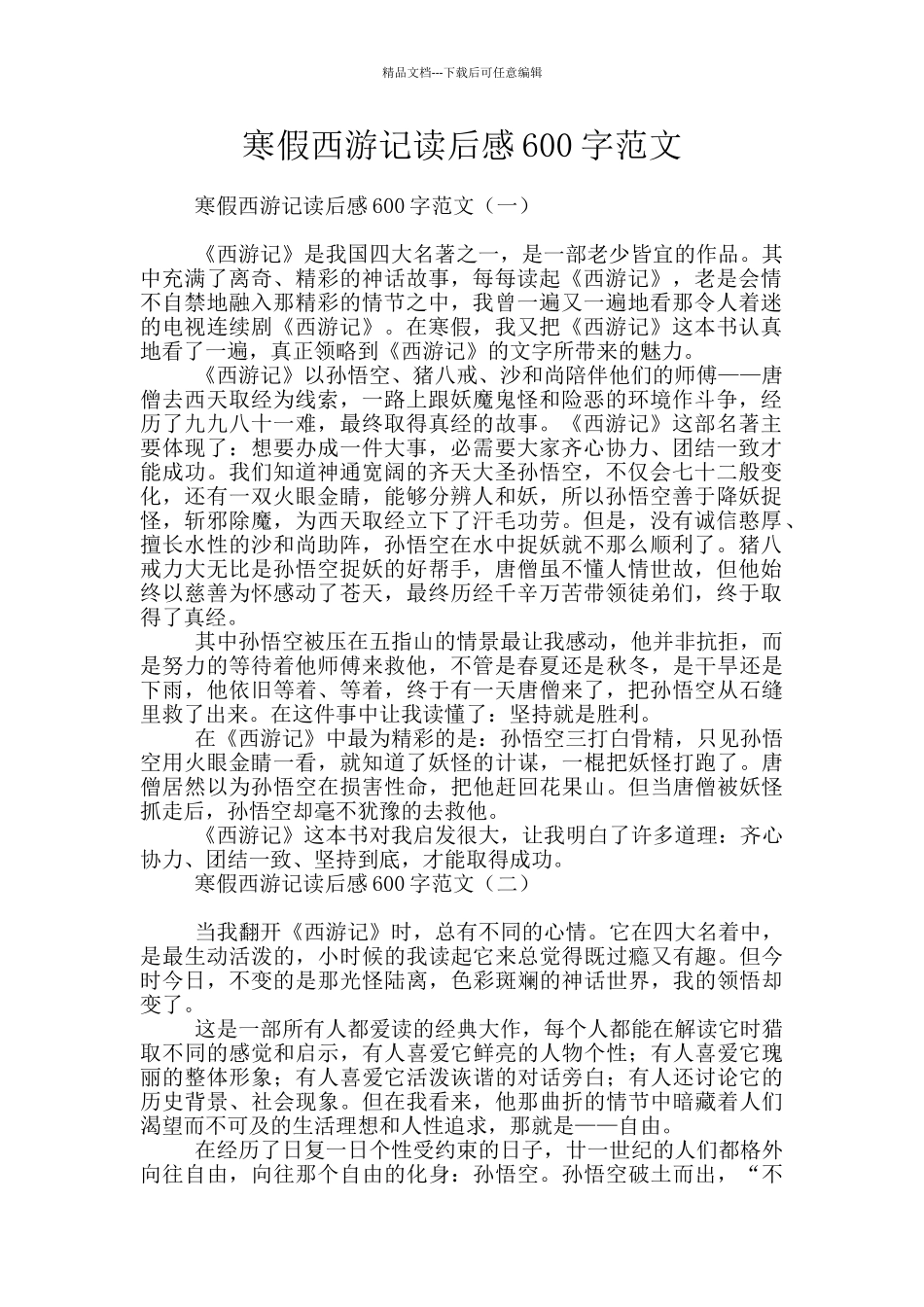 精品文档---下载后可任意编辑

寒假西游记读后感600字范文

寒假西游记读后感600字范文（一）

《西游记》是我国四大名著之一，是一部老少皆宜的作品。其中充满了离奇、精彩的神话故事，每每读起《西游记》，老是会情不自禁地融入那精彩的情节之中，我曾一遍又一遍地看那令人着迷的电视连续剧《西游记》。在寒假，我又把《西游记》这本书认真地看了一遍，真正领略到《西游记》的文字所带来的魅力。

《西游记》以孙悟空、猪八戒、沙和尚陪伴他们的师傅——唐僧去西天取经为线索，一路上跟妖魔鬼怪和险恶的环境作斗争，经历了九九八十一难，最终取得真经的故事。《西游记》这部名著主要体现了：想要办成一件大事，必需要大家齐心协力、团结一致才能成功。我们知道神通宽阔的齐天大圣孙悟空，不仅会七十二般变化，还有一双火眼金睛，能够分辨人和妖，所以孙悟空善于降妖捉怪，斩邪除魔，为西天取经立下了汗毛功劳。但是，没有诚信憨厚、擅长水性的沙和尚助阵，孙悟空在水中捉妖就不那么顺利了。猪八戒力大无比是孙悟空捉妖的好帮手，唐僧虽不懂人情世故，但他始终以慈善为怀感动了苍天，最终历经千辛万苦带领徒弟们，终于取得了真经。

其中孙悟空被压在五指山的情景最让我感动，他并非抗拒，而是努力的等待着他师傅来救他，不管是春夏还是秋冬，是干旱还是下雨，他依旧等着、等着，终于有一天唐僧来了，把孙悟空从石缝里救了出来。在这件事中让我读懂了：坚持就是胜利。

在《西游记》中最为精彩的是：孙悟空三打白骨精，只见孙悟空用火眼金睛一看，就知道了妖怪的计谋，一棍把妖怪打跑了。唐僧居然以为孙悟空在损害性命，把他赶回花果山。但当唐僧被妖怪抓走后，孙悟空却毫不犹豫的去救他。

《西游记》这本书对我启发很大，让我明白了许多道理：齐心协力、团结一致、坚持到底，才能取得成功。

寒假西游记读后感600字范文（二）

当我翻开《西游记》时，总有不同的心情。它在四大名着中，是最生动活泼的，小时候的我读起它来总觉得既过瘾又有趣。但今时今日，不变的是那光怪陆离，色彩斑斓的神话世界，我的领悟却变了。

这是一部所有人都爱读的经典大作，每个人都能在解读它时猎取不同的感觉和启示，有人喜爱它鲜亮的人物个性；有人喜爱它瑰丽的整体形象；有人喜爱它活泼诙谐的对话旁白；有人还讨论它的历史背景、社会现象。但在我看来，他那曲折的情节中暗藏着人们渴望而不可及的生活理想和人性追求，那就是——自由。

在经历了日复一日个性受约束的日子，廿一世纪的人们都格外向往自由，向往那个自由的化身：孙悟空。孙悟空破土而出，“不